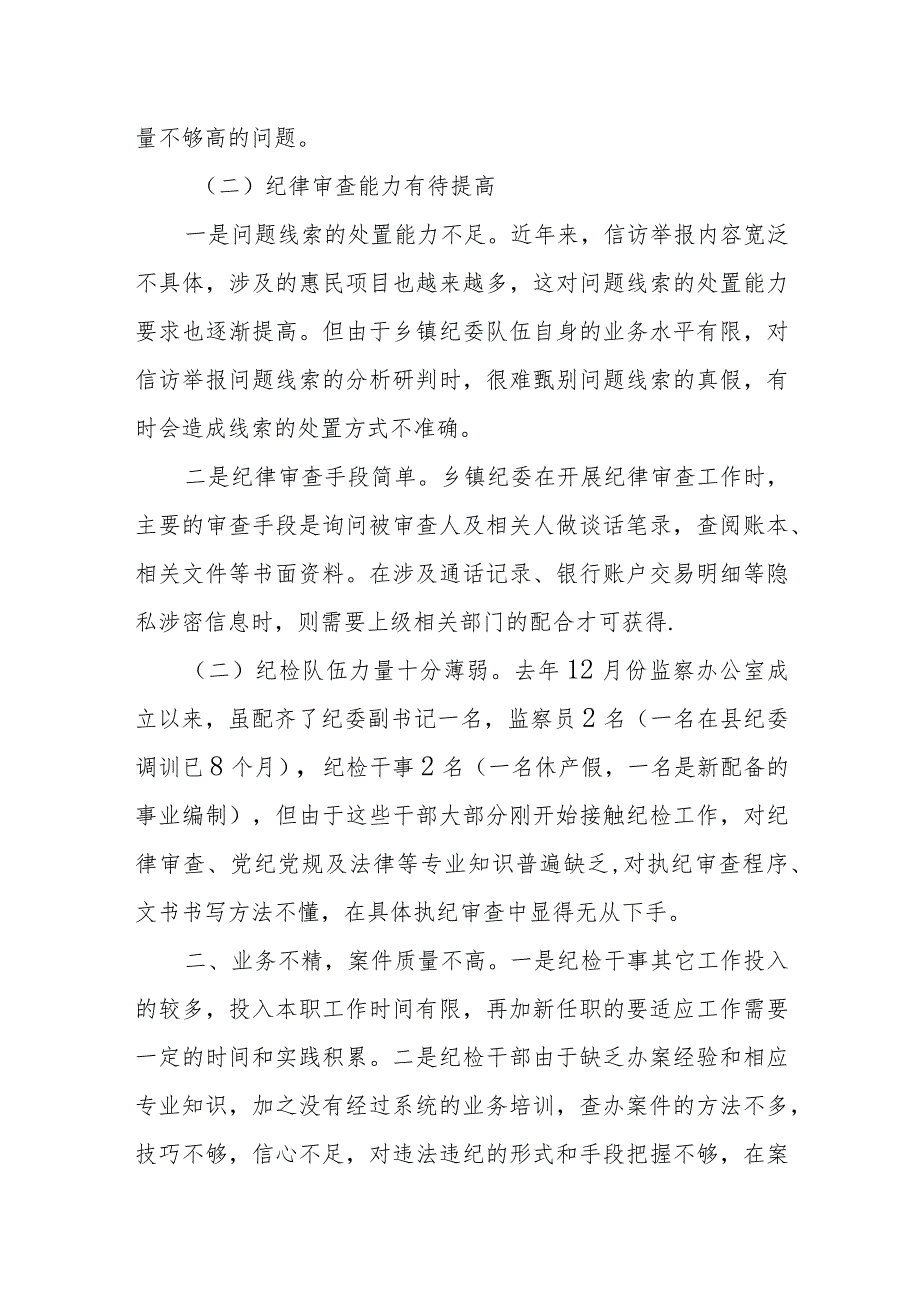 量不够高的问题。

（二）纪律审查能力有待提高

一是问题线索的处置能力不足。近年来，信访举报内容宽泛不具体，涉及的惠民项目也越来越多，这对问题线索的处置能力要求也逐渐提高。但由于乡镇纪委队伍自身的业务水平有限，对信访举报问题线索的分析研判时，很难甄别问题线索的真假，有时会造成线索的处置方式不准确。

二是纪律审查手段简单。乡镇纪委在开展纪律审查工作时，主要的审查手段是询问被审查人及相关人做谈话笔录，查阅账本、相关文件等书面资料。在涉及通话记录、银行账户交易明细等隐私涉密信息时，则需要上级相关部门的配合才可获得.

（二）纪检队伍力量十分薄弱。去年12月份监察办公室成立以来，虽配齐了纪委副书记一名，监察员2名（一名在县纪委调训已8个月），纪检干事2名（一名休产假，一名是新配备的事业编制），但由于这些干部大部分刚开始接触纪检工作，对纪律审查、党纪党规及法律等专业知识普遍缺乏，对执纪审查程序、文书书写方法不懂，在具体执纪审查中显得无从下手。

二、业务不精，案件质量不高。一是纪检干事其它工作投入的较多，投入本职工作时间有限，再加新任职的要适应工作需要一定的时间和实践积累。二是纪检干部由于缺乏办案经验和相应专业知识，加之没有经过系统的业务培训，查办案件的方法不多，技巧不够，信心不足，对违法违纪的形式和手段把握不够，在案